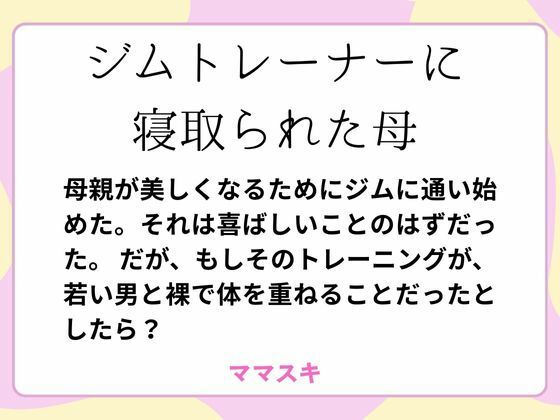 ジムトレーナーに寝取られた母

母親が美しくなるためにジムに通い始めた。それは喜ばしいことのはずだった。 だが、もしそのトレーニングが、若い男と裸で体を重ねることだったとしたら？

ママスキ